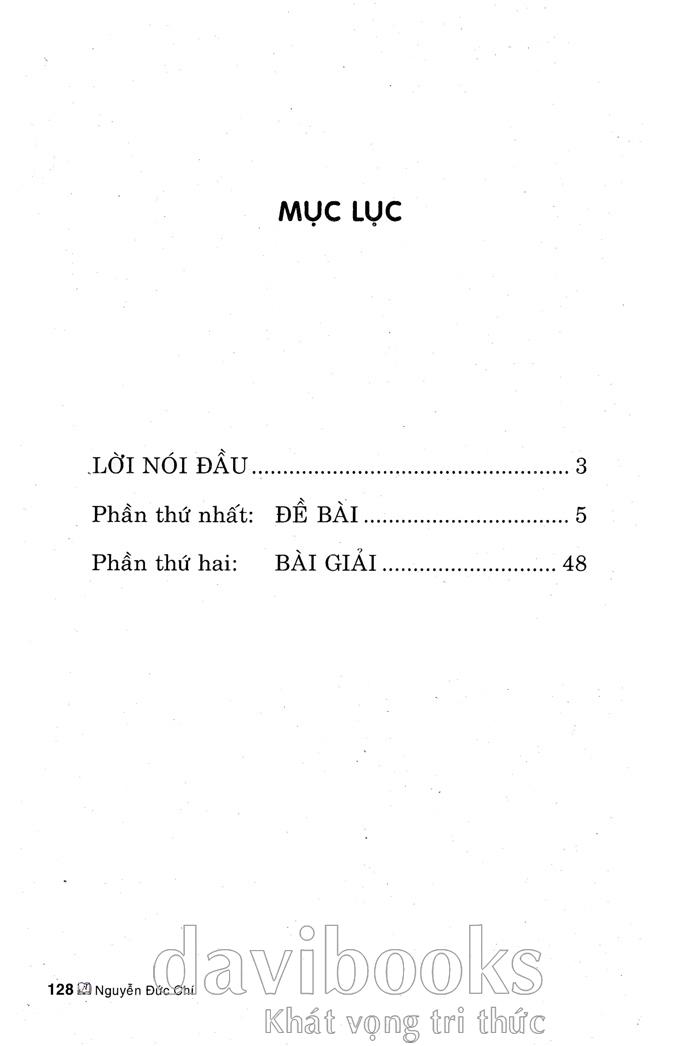 MỤC LỤC

LỜI NÓI ĐẦU 3

Phần thứ nhất: ĐỀ BÀI 5

Phần thứ hai: BÀI GIẢI 48

128 Nguyễn Đức Chí

davibooks
Khát vọng tri thức